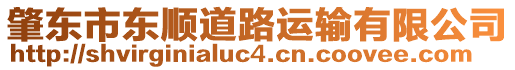 肇东市东顺道路运输有限公司
http://shvirginialuc4.cn.coovee.com